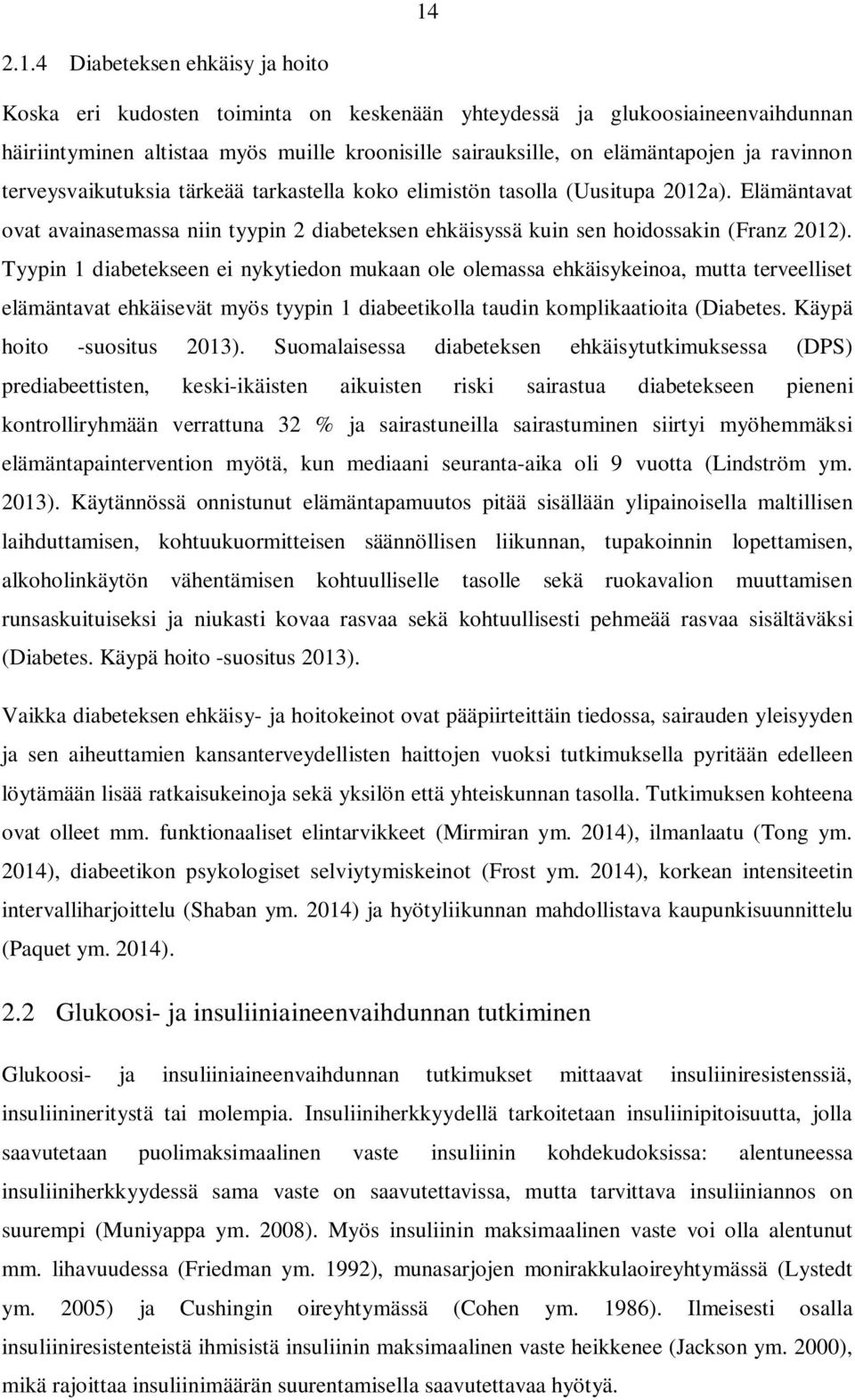 14

2.1.4 Diabeteksen ehkäisy ja hoito

Koska eri kudosten toiminta on keskenään yhteydessä ja glukoosiaineenvaihdunnan häiriintyminen altistaa myös muille kroonisille sairauksille, on elämäntapojen ja ravinnon terveysvaikutuksia tärkeää tarkastella koko elimistön tasolla (Uusitupa 2012a). Elämäntavat ovat avainasemassa niin tyypin 2 diabeteksen ehkäisyssä kuin sen hoidossakin (Franz 2012). Tyypin 1 diabetekseen ei nykytiedon mukaan ole olemassa ehkäisykeinoa, mutta terveelliset elämäntavat ehkäisevät myös tyypin 1 diabeetikolla taudin komplikaatioita (Diabetes. Käypä hoito -suositus 2013). Suomalaisessa diabeteksen ehkäisytutkimuksessa (DPS) prediabeettisten, keski-ikäisten aikuisten riski sairastua diabetekseen pieneni kontrolliryhmään verrattuna 32 % ja sairastuneilla sairastuminen siirtyi myöhemmäksi elämäntapaintervention myötä, kun mediaani seuranta-aika oli 9 vuotta (Lindström ym. 2013). Käytännössä onnistunut elämäntapamuutos pitää sisällään ylipainoisella maltillisen laihduttamisen, kohtuukuormitteisen säännöllisen liikunnan, tupakoinnin lopettamisen, alkoholinkäytön vähentämisen kohtuulliselle tasolle sekä ruokavalion muuttamisen runsaskuituiseksi ja niukasti kovaa rasvaa sekä kohtuullisesti pehmeää rasvaa sisältäväksi (Diabetes. Käypä hoito -suositus 2013).

Vaikka diabeteksen ehkäisy- ja hoitokeinot ovat pääpiirteittäin tiedossa, sairauden yleisyyden ja sen aiheuttamien kansanterveydellisten haittojen vuoksi tutkimuksella pyritään edelleen löytämään lisää ratkaisukeinoja sekä yksilön että yhteiskunnan tasolla. Tutkimuksen kohteena ovat olleet mm. funktionaaliset elintarvikkeet (Mirmiran ym. 2014), ilmanlaatu (Tong ym. 2014), diabeetikon psykologiset selviytymiskeinot (Frost ym. 2014), korkean intensiteetin intervalliharjoittelu (Shaban ym. 2014) ja hyötyliikunnan mahdollistava kaupunkisuunnittelu (Paquet ym. 2014).

2.2 Glukoosi- ja insuliiniaineenvaihdunnan tutkiminen

Glukoosi- ja insuliiniaineenvaihdunnan tutkimukset mittaavat insuliiniresistenssiä, insuliinineritystä tai molempia. Insuliiniherkkyydellä tarkoitetaan insuliinipitoisuutta, jolla saavutetaan puolimaksimaalinen vaste insuliinin kohdekudoksissa: alentuneessa insuliiniherkkyydessä sama vaste on saavutettavissa, mutta tarvittava insuliiniannos on suurempi (Muniyappa ym. 2008). Myös insuliinin maksimaalinen vaste voi olla alentunut mm. lihavuudessa (Friedman ym. 1992), munasarjojen monirakkulaoireyhtymässä (Lystedt ym. 2005) ja Cushingin oireyhtymässä (Cohen ym. 1986). Ilmeisesti osalla insuliiniresistenteistä ihmisistä insuliinin maksimaalinen vaste heikkenee (Jackson ym. 2000), mikä rajoittaa insuliinimäärän suurentamisella saavutettavaa hyötyä.